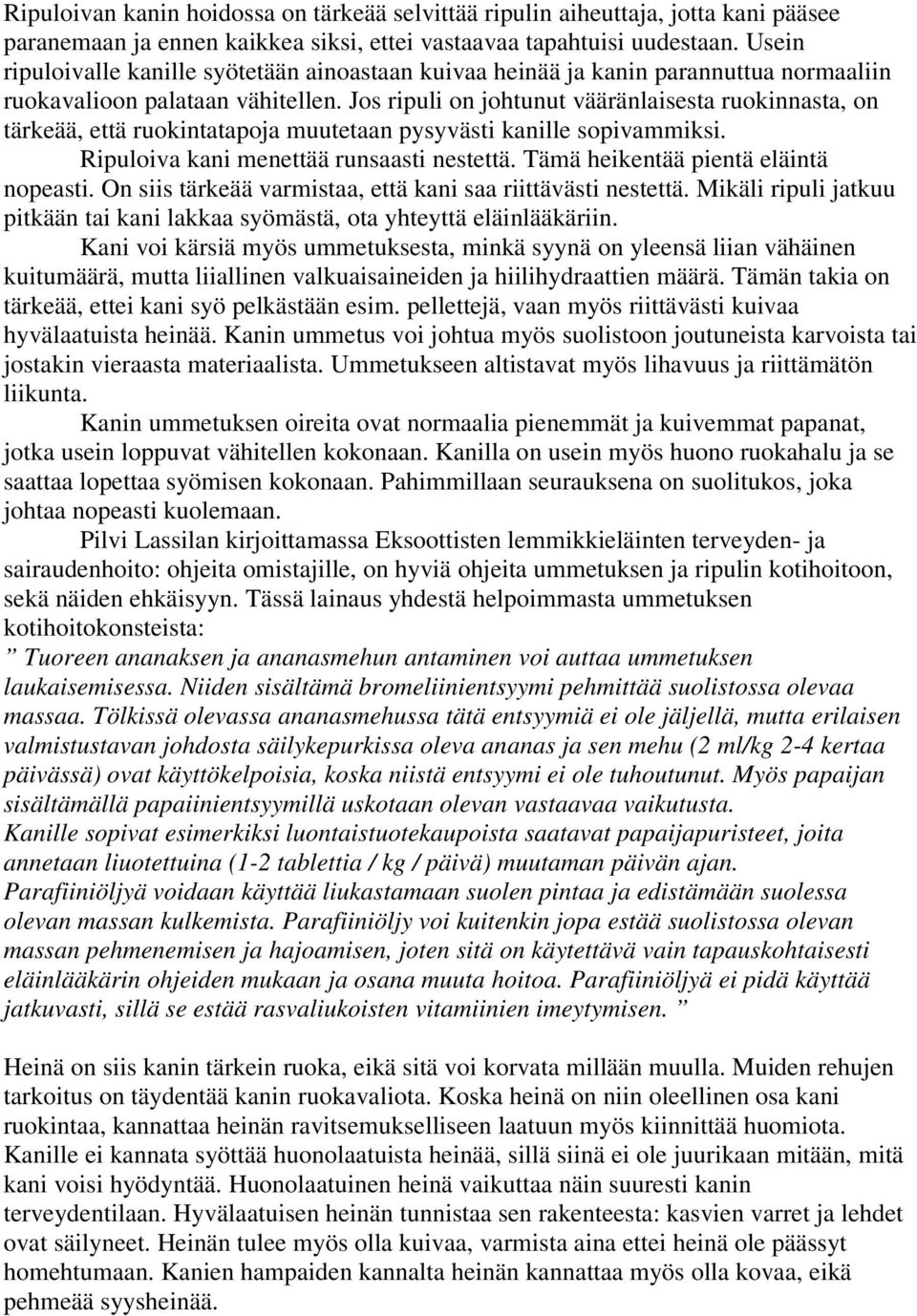 Ripuloivan kanin hoidossa on tärkeää selvittää ripulin aiheuttaja, jotta kani pääsee paranemaan ja ennen kaikkea siksi, ettei vastaavaa tapahtuisi uudestaan. Usein ripuloivalle kanille syötetään ainoastaan kuivaa heinää ja kanin parannuttua normaaliin ruokavalioon palataan vähitellen. Jos ripuli on johtunut vääränlaisesta ruokinnasta, on tärkeää, että ruokintatapoja muutetaan pysyvästi kanille sopivammiksi. Ripuloiva kani menettää runsaasti nestettä. Tämä heikentää pientä eläintä nopeasti. On siis tärkeää varmistaa, että kani saa riittävästi nestettä. Mikäli ripuli jatkuu pitkään tai kani lakkaa syömästä, ota yhteyttä eläinlääkäriin.

Kani voi kärsiä myös ummetuksesta, minkä syynä on yleensä liian vähäinen kuitumäärä, mutta liiallinen valkuaisaineiden ja hiilihydraattien määrä. Tämän takia on tärkeää, ettei kani syö pelkästään esim. pellettejä, vaan myös riittävästi kuivaa hyvälaatuista heinää. Kanin ummetus voi johtua myös suolistoon joutuneista karvoista tai jostakin vieraasta materiaalista. Ummetukseen altistavat myös lihavuus ja riittämätön liikunta.

Kanin ummetuksen oireita ovat normaalia pienemmät ja kuivemmat papanat, jotka usein loppuvat vähitellen kokonaan. Kanilla on usein myös huono ruokahalu ja se saattaa lopettaa syömisen kokonaan. Pahimmillaan seurauksena on suolitukos, joka johtaa nopeasti kuolemaan.

Pilvi Lassilan kirjoittamassa Eksoottisten lemmikkieläinten terveyden- ja sairaudenhoito: ohjeita omistajille, on hyviä ohjeita ummetuksen ja ripulin kotihoitoon, sekä näiden ehkäisyyn. Tässä lainaus yhdestä helpoimmasta ummetuksen kotihoitokonsteista:

” Tuoreen ananaksen ja ananasmehun antaminen voi auttaa ummetuksen laukaisemisessa. Niiden sisältämä bromeliinientsyymi pehmittää suolistossa olevaa massaa. Tölkissä olevassa ananasmehussa tätä entsyymiä ei ole jäljellä, mutta erilaisen valmistustavan johdosta säilykepurkissa oleva ananas ja sen mehu (2 ml/kg 2-4 kertaa päivässä) ovat käyttökelpoisia, koska niistä entsyymi ei ole tuhoutunut. Myös papaijan sisältämällä papaiinientsyymillä uskotaan olevan vastaavaa vaikutusta.
Kanille sopivat esimerkiksi luontaistuotekaupoista saatavat papaijapuristeet, joita annetaan liuotettuina (1-2 tablettia / kg / päivä) muutaman päivän ajan.
Parafiiniöljyä voidaan käyttää liukastamaan suolen pintaa ja edistämään suolessa olevan massan kulkemista. Parafiiniöljy voi kuitenkin jopa estää suolistossa olevan massan pehmenemisen ja hajoamisen, joten sitä on käytettävä vain tapauskohtaisesti eläinlääkärin ohjeiden mukaan ja osana muuta hoitoa. Parafiiniöljyä ei pidä käyttää jatkuvasti, sillä se estää rasvaliukoisten vitamiinien imeytymisen. ”

Heinä on siis kanin tärkein ruoka, eikä sitä voi korvata millään muulla. Muiden rehujen tarkoitus on täydentää kanin ruokavaliota. Koska heinä on niin oleellinen osa kani ruokintaa, kannattaa heinän ravitsemukselliseen laatuun myös kiinnittää huomiota. Kanille ei kannata syöttää huonolaatuista heinää, sillä siinä ei ole juurikaan mitään, mitä kani voisi hyödyntää. Huonolaatuinen heinä vaikuttaa näin suuresti kanin terveydentilaan. Hyvälaatuisen heinän tunnistaa sen rakenteesta: kasvien varret ja lehdet ovat säilyneet. Heinän tulee myös olla kuivaa, varmista aina ettei heinä ole päässyt homehtumaan. Kanien hampaiden kannalta heinän kannattaa myös olla kovaa, eikä pehmeää syysheinää.